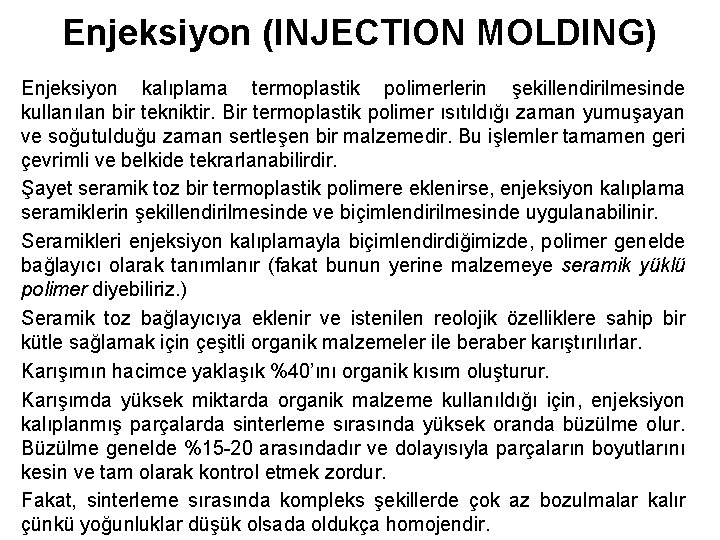 Enjeksiyon (INJECTION MOLDING)

Enjeksiyon kalıplama termoplastik polimerlerin şekillendirilmesinde kullanılan bir tekniktir. Bir termoplastik polimer ısıtıldığı zaman yumuşayan ve soğutulduğu zaman sertleşen bir malzemedir. Bu işlemler tamamen geri çevrimli ve belkide tekrarlanabilirdir.

Şayet seramik toz bir termoplastik polimere eklenirse, enjeksiyon kalıplama seramiklerin şekillendirilmesinde ve biçimlendirilmesinde uygulanabilinir.

Seramikleri enjeksiyon kalıplamayla biçimlendirdiğimizde, polimer genelde bağlayıcı olarak tanımlanır (fakat bunun yerine malzemeye seramik yüklü polimer diyebiliriz.)

Seramik toz bağlayıcıya eklenir ve istenilen reolojik özelliklere sahip bir kütle sağlamak için çeşitli organik malzemeler ile beraber karıştırılırlar.

Karışımın hacimce yaklaşık %40'ını organik kısım oluşturur.

Karışımda yüksek miktarda organik malzeme kullanıldığı için, enjeksiyon kalıplanmış parçalarda sinterleme sırasında yüksek oranda büzülme olur. Büzülme genelde %15-20 arasındadır ve dolayısıyla parçaların boyutlarını kesin ve tam olarak kontrol etmek zordur.

Fakat, sinterleme sırasında kompleks şekillerde çok az bozulmalar kalır çünkü yoğunluklar düşük olsada oldukça homojendir.